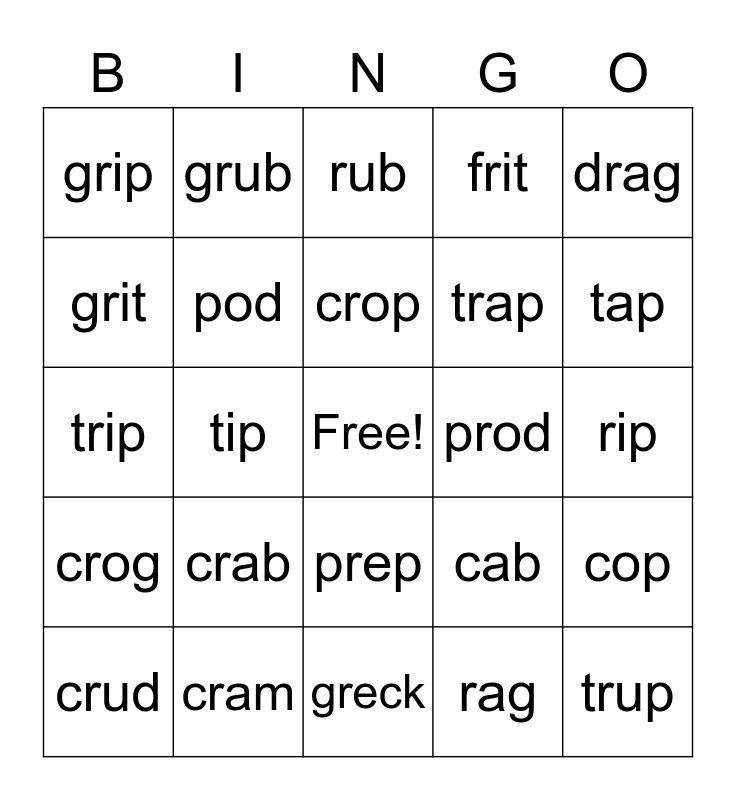 | B | I | N | G | O |
|---|---|---|---|---|
| grip | grub | rub | frit | drag |
| grit | pod | crop | trap | tap |
| trip | tip | Free! | prod | rip |
| crog | crab | prep | cab | cop |
| crud | cram | greck | rag | trup |